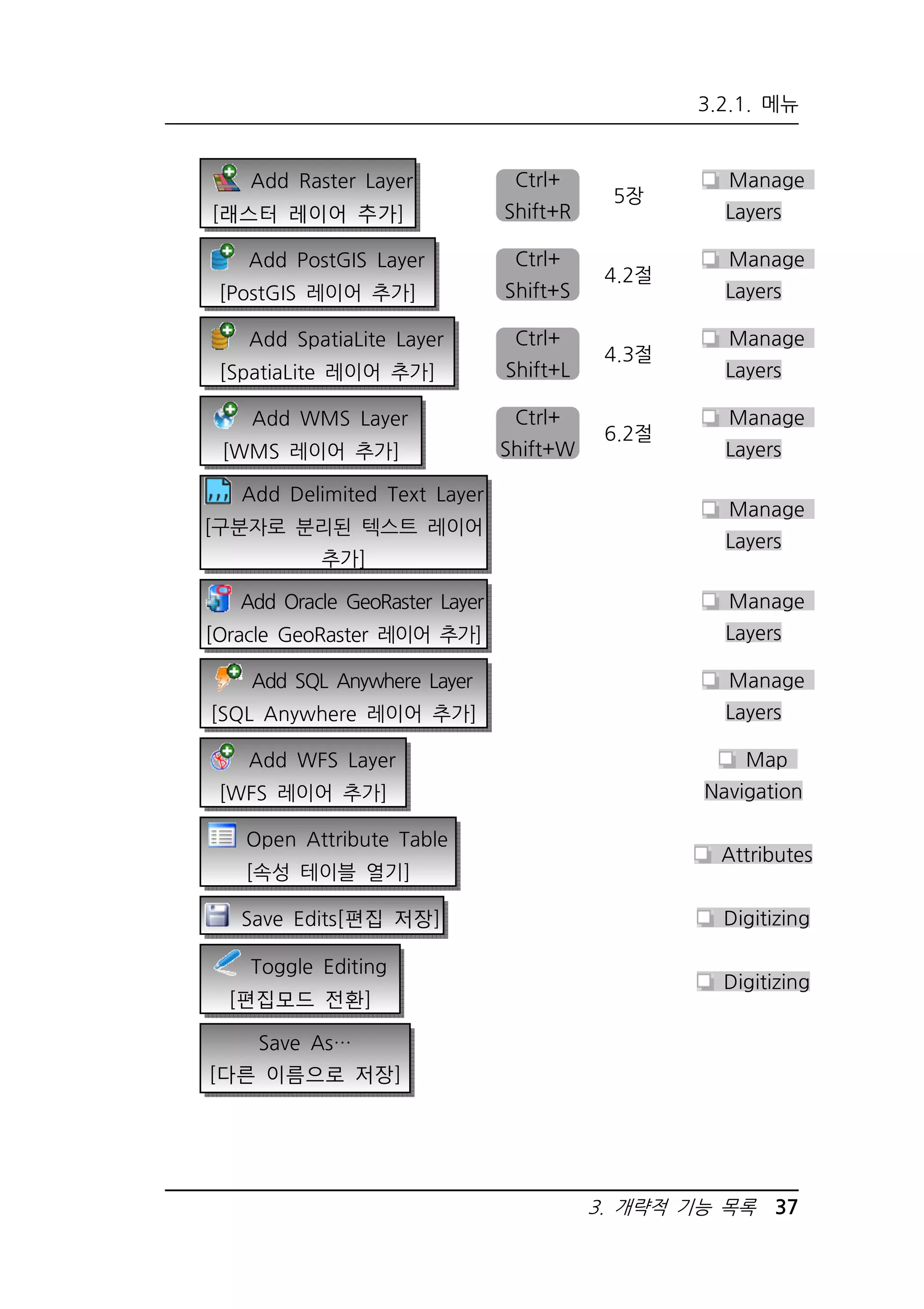 3.2.1. 메뉴

| | | | |
|---|---|---|---|
| Add Raster Layer [래스터 레이어 추가] | Ctrl+ Shift+R | 5장 | Manage Layers |
| Add PostGIS Layer [PostGIS 레이어 추가] | Ctrl+ Shift+S | 4.2절 | Manage Layers |
| Add SpatiaLite Layer [SpatiaLite 레이어 추가] | Ctrl+ Shift+L | 4.3절 | Manage Layers |
| Add WMS Layer [WMS 레이어 추가] | Ctrl+ Shift+W | 6.2절 | Manage Layers |
| Add Delimited Text Layer [구분자로 분리된 텍스트 레이어 추가] | | | Manage Layers |
| Add Oracle GeoRaster Layer [Oracle GeoRaster 레이어 추가] | | | Manage Layers |
| Add SQL Anywhere Layer [SQL Anywhere 레이어 추가] | | | Manage Layers |
| Add WFS Layer [WFS 레이어 추가] | | | Map Navigation |
| Open Attribute Table [속성 테이블 열기] | | | Attributes |
| Save Edits[편집 저장] | | | Digitizing |
| Toggle Editing [편집모드 전환] | | | Digitizing |
| Save As… [다른 이름으로 저장] | | | |

3. 개략적 기능 목록 37